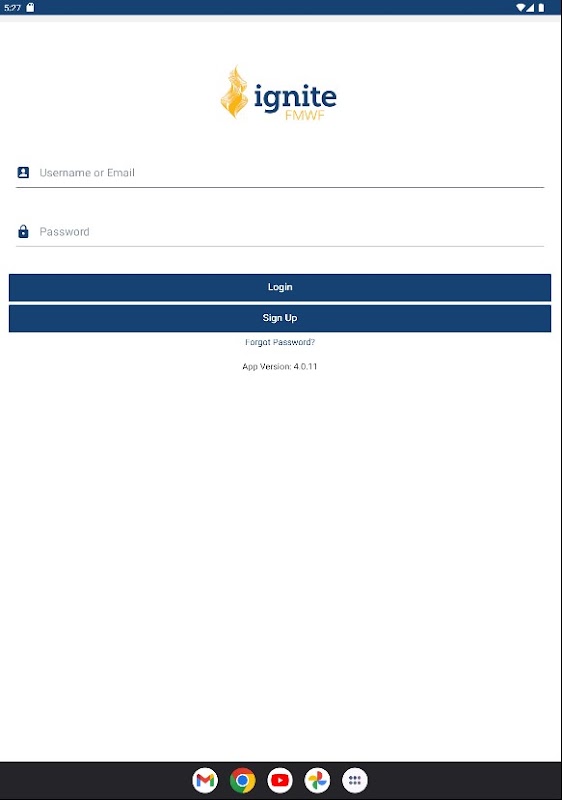 5:27

ignite
FMWF

Username or Email

Password

Login

Sign Up

Forgot Password?

App Version: 4.0.11